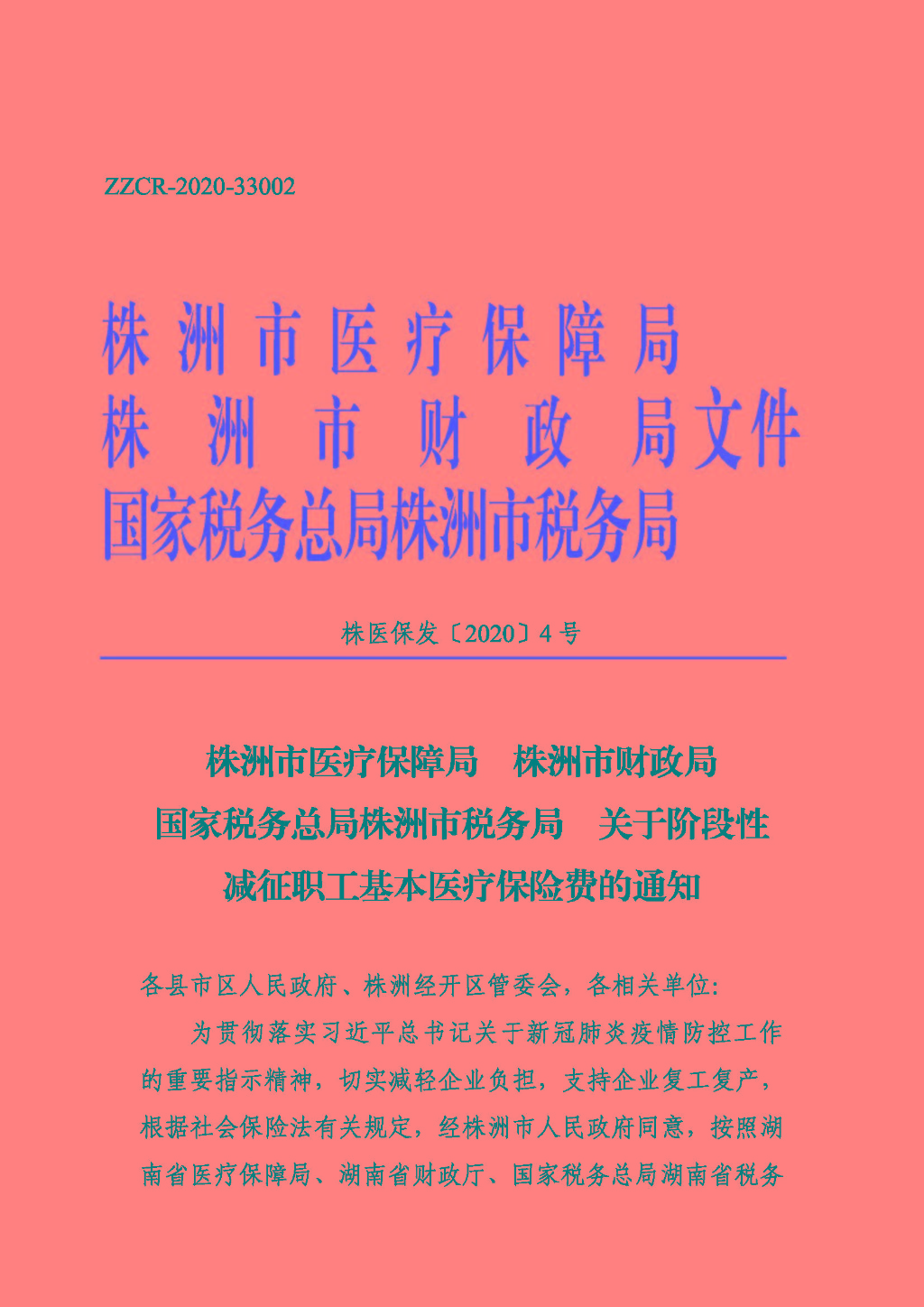 ZZCR-2020-33002

株洲市医疗保障局
株洲市财政局文件
国家税务总局株洲市税务局

株医保发〔2020〕4号

株洲市医疗保障局 株洲市财政局
国家税务总局株洲市税务局 关于阶段性
减征职工基本医疗保险费的通知

各县市区人民政府、株洲经开区管委会，各相关单位:

为贯彻落实习近平总书记关于新冠肺炎疫情防控工作的重要指示精神，切实减轻企业负担，支持企业复工复产，根据社会保险法有关规定，经株洲市人民政府同意，按照湖南省医疗保障局、湖南省财政厅、国家税务总局湖南省税务